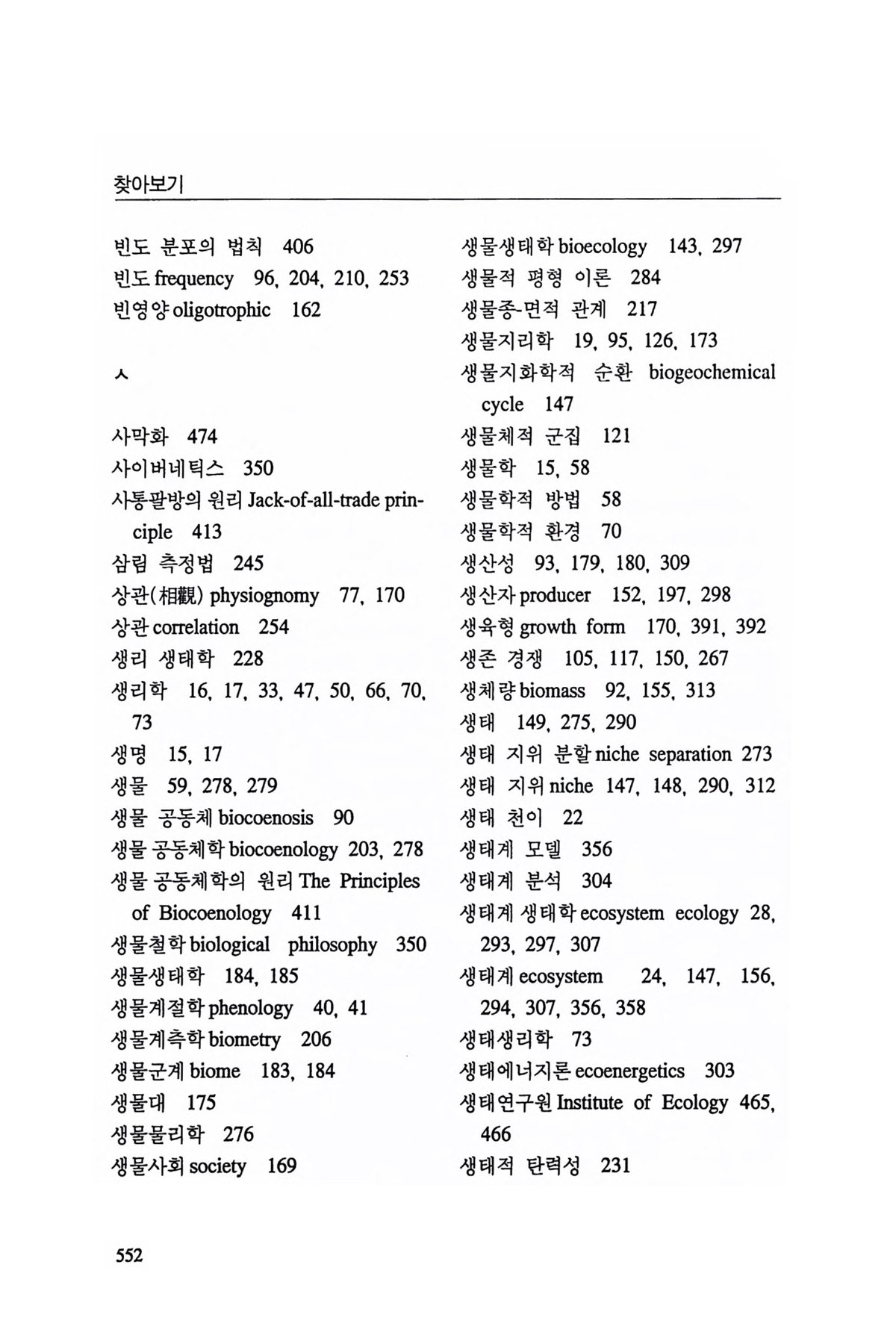 찾아보기

빈도 분포의 법칙 406
빈도 frequency 96, 204, 210, 253
빈영양 oligotrophic 162

ㅅ

사막화 474
사이버네틱스 350
사통팔방의 원리 Jack-of-all-trade principle 413
삼림 측정법 245
상관(相觀) physiognomy 77, 170
상관 correlation 254
생리 생태학 228
생리학 16, 17, 33, 47, 50, 66, 70, 73
생명 15, 17
생물 59, 278, 279
생물 공동체 biocoenosis 90
생물 공동체학 biocoenology 203, 278
생물 공동체학의 원리 The Principles of Biocoenology 411
생물철학 biological philosophy 350
생물생태학 184, 185
생물계절학 phenology 40, 41
생물계측학 biometry 206
생물군계 biome 183, 184
생물대 175
생물물리학 276
생물사회 society 169

생물생태학 bioecology 143, 297
생물적 평형 이론 284
생물종-면적 관계 217
생물지리학 19, 95, 126, 173
생물지화학적 순환 biogeochemical cycle 147
생물체적 군집 121
생물학 15, 58
생물학적 방법 58
생물학적 환경 70
생산성 93, 179, 180, 309
생산자 producer 152, 197, 298
생육형 growth form 170, 391, 392
생존 경쟁 105, 117, 150, 267
생체량 biomass 92, 155, 313
생태 149, 275, 290
생태 지위 분할 niche separation 273
생태 지위 niche 147, 148, 290, 312
생태 천이 22
생태계 모델 356
생태계 분석 304
생태계 생태학 ecosystem ecology 28, 293, 297, 307
생태계 ecosystem 24, 147, 156, 294, 307, 356, 358
생태생리학 73
생태에너지론 ecoenergetics 303
생태연구원 Institute of Ecology 465, 466
생태적 탄력성 231

552